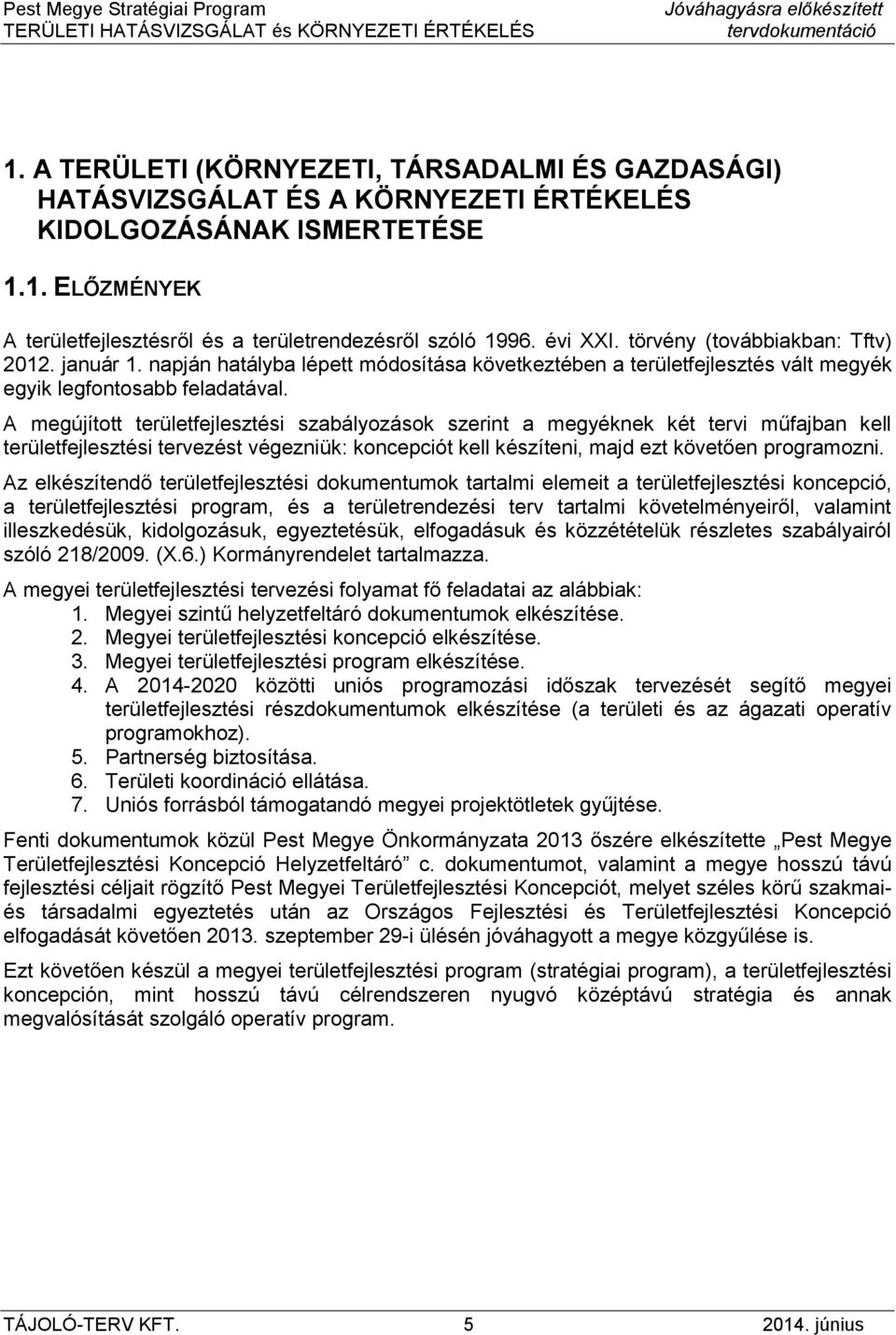 Pest Megye Stratégiai Program
TERÜLETI HATÁSVIZSGÁLAT és KÖRNYEZETI ÉRTÉKELÉS

Jóváhagyásra előkészített tervdokumentáció

1. A TERÜLETI (KÖRNYEZETI, TÁRSADALMI ÉS GAZDASÁGI) HATÁSVIZSGÁLAT ÉS A KÖRNYEZETI ÉRTÉKELÉS KIDOLGOZÁSÁNAK ISMERTETÉSE

1.1. ELŐZMÉNYEK

A területfejlesztésről és a területrendezésről szóló 1996. évi XXI. törvény (továbbiakban: Tftv) 2012. január 1. napján hatályba lépett módosítása következtében a területfejlesztés vált megyék egyik legfontosabb feladatával.

A megújított területfejlesztési szabályozások szerint a megyéknek két tervi műfajban kell területfejlesztési tervezést végezniük: koncepciót kell készíteni, majd ezt követően programozni.

Az elkészítendő területfejlesztési dokumentumok tartalmi elemeit a területfejlesztési koncepció, a területfejlesztési program, és a területrendezési terv tartalmi követelményeiről, valamint illeszkedésük, kidolgozásuk, egyeztetésük, elfogadásuk és közzétételük részletes szabályairól szóló 218/2009. (X.6.) Kormányrendelet tartalmazza.

A megyei területfejlesztési tervezési folyamat fő feladatai az alábbiak:
1. Megyei szintű helyzetfeltáró dokumentumok elkészítése.
2. Megyei területfejlesztési koncepció elkészítése.
3. Megyei területfejlesztési program elkészítése.
4. A 2014-2020 közötti uniós programozási időszak tervezését segítő megyei területfejlesztési részdokumentumok elkészítése (a területi és az ágazati operatív programokhoz).
5. Partnerség biztosítása.
6. Területi koordináció ellátása.
7. Uniós forrásból támogatandó megyei projektötletek gyűjtése.

Fenti dokumentumok közül Pest Megye Önkormányzata 2013 őszére elkészítette „Pest Megye Területfejlesztési Koncepció Helyzetfeltáró” c. dokumentumot, valamint a megye hosszú távú fejlesztési céljait rögzítő Pest Megyei Területfejlesztési Koncepciót, melyet széles körű szakmai- és társadalmi egyeztetés után az Országos Fejlesztési és Területfejlesztési Koncepció elfogadását követően 2013. szeptember 29-i ülésén jóváhagyott a megye közgyűlése is.

Ezt követően készül a megyei területfejlesztési program (stratégiai program), a területfejlesztési koncepción, mint hosszú távú célrendszeren nyugvó középtávú stratégia és annak megvalósítását szolgáló operatív program.

TÁJOLÓ-TERV KFT. 5 2014. június